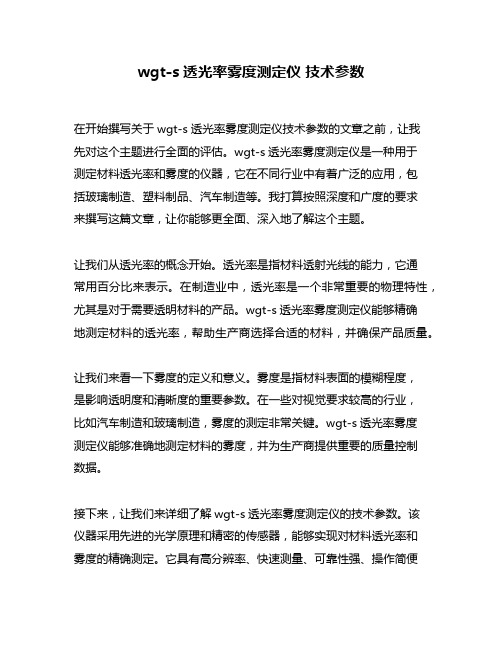 wgt-s 透光率雾度测定仪 技术参数

在开始撰写关于 wgt-s 透光率雾度测定仪技术参数的文章之前，让我先对这个主题进行全面的评估。wgt-s 透光率雾度测定仪是一种用于测定材料透光率和雾度的仪器，它在不同行业中有着广泛的应用，包括玻璃制造、塑料制品、汽车制造等。我打算按照深度和广度的要求来撰写这篇文章，让你能够更全面、深入地了解这个主题。

让我们从透光率的概念开始。透光率是指材料透射光线的能力，它通常用百分比来表示。在制造业中，透光率是一个非常重要的物理特性，尤其是对于需要透明材料的产品。wgt-s 透光率雾度测定仪能够精确地测定材料的透光率，帮助生产商选择合适的材料，并确保产品质量。

让我们来看一下雾度的定义和意义。雾度是指材料表面的模糊程度，是影响透明度和清晰度的重要参数。在一些对视觉要求较高的行业，比如汽车制造和玻璃制造，雾度的测定非常关键。wgt-s 透光率雾度测定仪能够准确地测定材料的雾度，并为生产商提供重要的质量控制数据。

接下来，让我们来详细了解 wgt-s 透光率雾度测定仪的技术参数。该仪器采用先进的光学原理和精密的传感器，能够实现对材料透光率和雾度的精确测定。它具有高分辨率、快速测量、可靠性强、操作简便